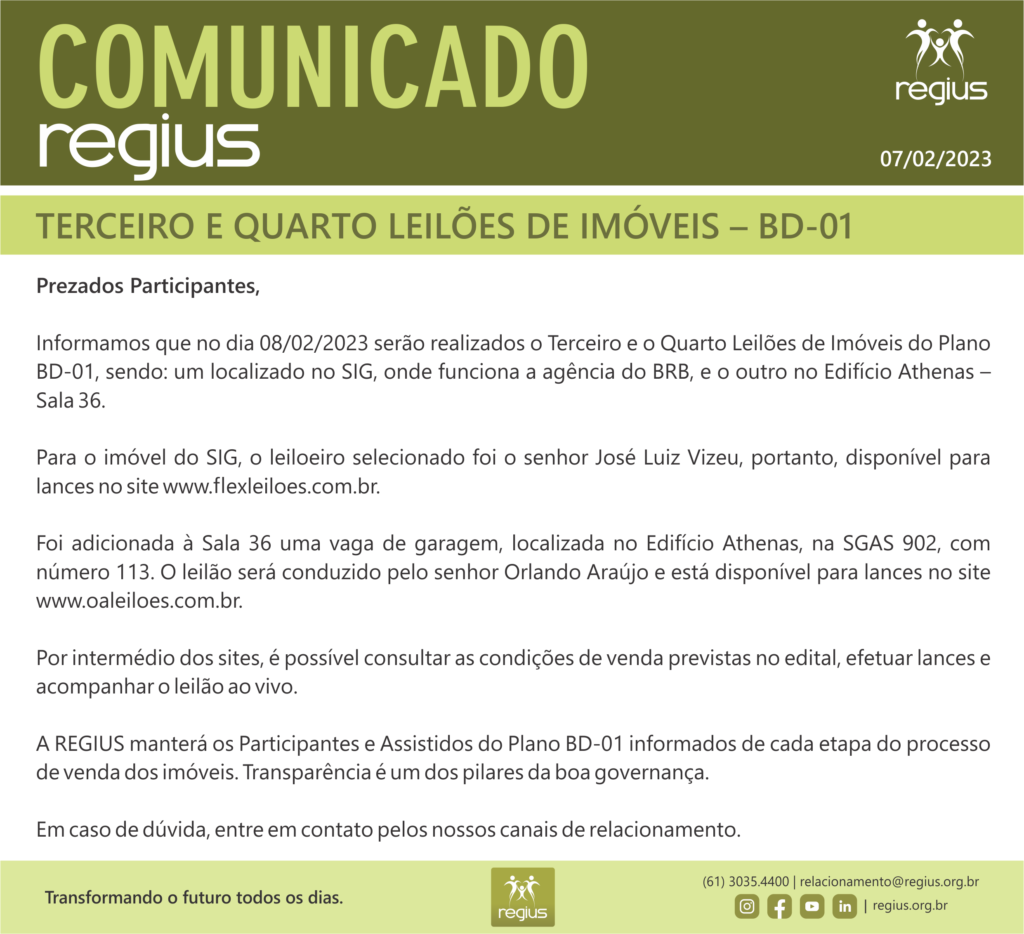 COMUNICADO
regius

regius

07/02/2023

TERCEIRO E QUARTO LEILÕES DE IMÓVEIS – BD-01

Prezados Participantes,

Informamos que no dia 08/02/2023 serão realizados o Terceiro e o Quarto Leilões de Imóveis do Plano BD-01, sendo: um localizado no SIG, onde funciona a agência do BRB, e o outro no Edifício Athenas – Sala 36.

Para o imóvel do SIG, o leiloeiro selecionado foi o senhor José Luiz Vizeu, portanto, disponível para lances no site www.flexleiloes.com.br.

Foi adicionada à Sala 36 uma vaga de garagem, localizada no Edifício Athenas, na SGAS 902, com número 113. O leilão será conduzido pelo senhor Orlando Araújo e está disponível para lances no site www.oaleiloes.com.br.

Por intermédio dos sites, é possível consultar as condições de venda previstas no edital, efetuar lances e acompanhar o leilão ao vivo.

A REGIUS manterá os Participantes e Assistidos do Plano BD-01 informados de cada etapa do processo de venda dos imóveis. Transparência é um dos pilares da boa governança.

Em caso de dúvida, entre em contato pelos nossos canais de relacionamento.

Transformando o futuro todos os dias.

regius

(61) 3035.4400 | relacionamento@regius.org.br
| regius.org.br